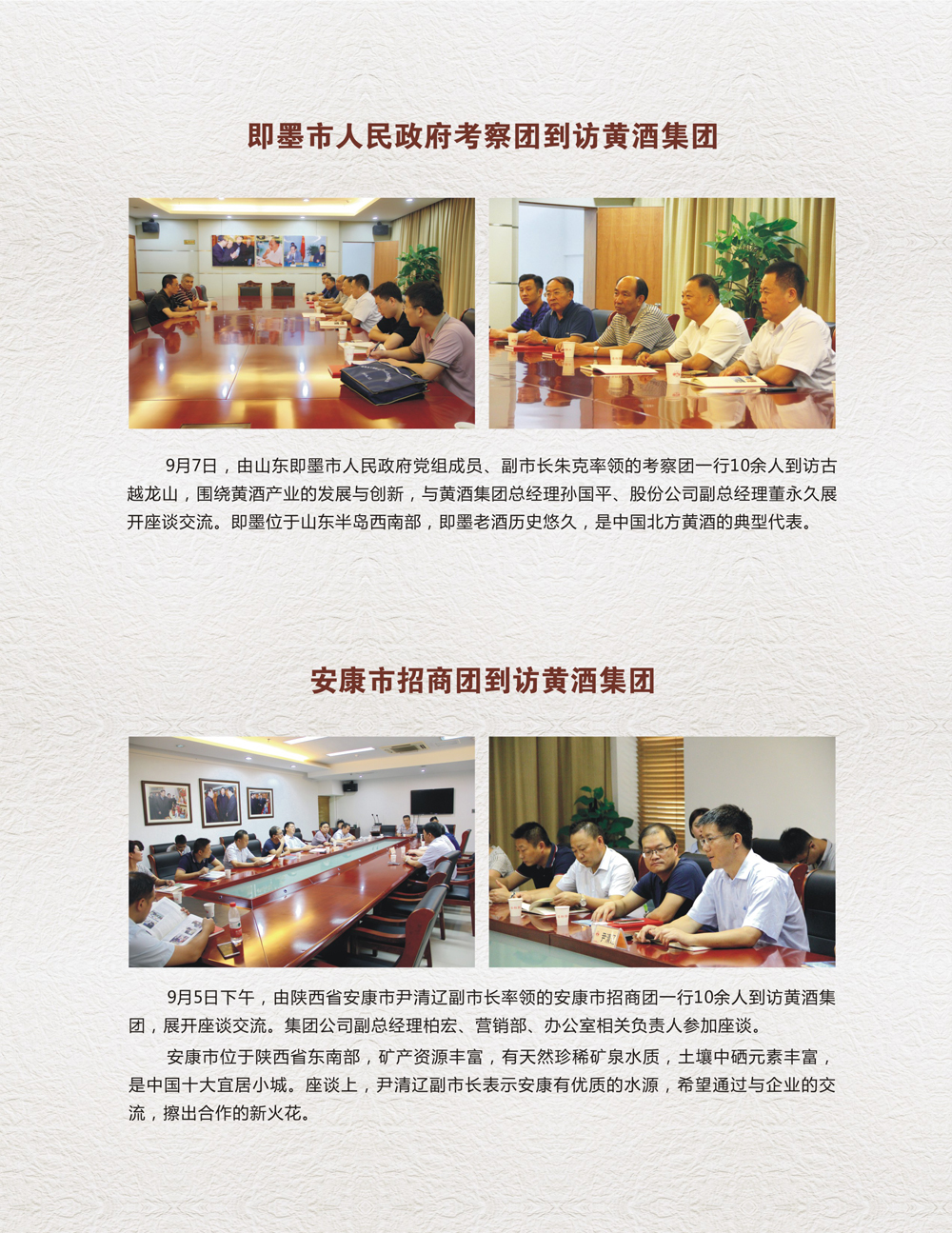 即墨市人民政府考察团到访黄酒集团

9月7日，由山东即墨市人民政府党组成员、副市长朱克率领的考察团一行10余人到访古越龙山，围绕黄酒产业的发展与创新，与黄酒集团总经理孙国平、股份公司副总经理董永久展开座谈交流。即墨位于山东半岛西南部，即墨老酒历史悠久，是中国北方黄酒的典型代表。

安康市招商团到访黄酒集团

9月5日下午，由陕西省安康市尹清辽副市长率领的安康市招商团一行10余人到访黄酒集团，展开座谈交流。集团公司副总经理柏宏、营销部、办公室相关负责人参加座谈。

安康市位于陕西省东南部，矿产资源丰富，有天然珍稀矿泉水质，土壤中硒元素丰富，是中国十大宜居小城。座谈上，尹清辽副市长表示安康有优质的水源，希望通过与企业的交流，擦出合作的新火花。